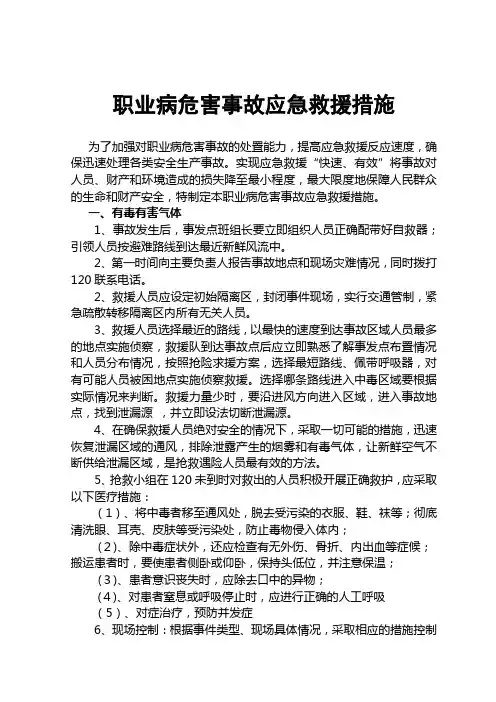 职业病危害事故应急救援措施

为了加强对职业病危害事故的处置能力，提高应急救援反应速度，确保迅速处理各类安全生产事故。实现应急救援“快速、有效”将事故对人员、财产和环境造成的损失降至最小程度，最大限度地保障人民群众的生命和财产安全，特制定本职业病危害事故应急救援措施。

一、有毒有害气体

1、事故发生后，事发点班组长要立即组织人员正确配带好自救器；引领人员按避难路线到达最近新鲜风流中。

2、第一时间向主要负责人报告事故地点和现场灾难情况，同时拨打120联系电话。

2、救援人员应设定初始隔离区，封闭事件现场，实行交通管制，紧急疏散转移隔离区内所有无关人员。

3、救援人员选择最近的路线，以最快的速度到达事故区域人员最多的地点实施侦察，救援队到达事故点后应立即熟悉了解事发点布置情况和人员分布情况，按照抢险求援方案，选择最短路线、佩带呼吸器，对有可能人员被困地点实施侦察救援。选择哪条路线进入中毒区域要根据实际情况来判断。救援力量少时，要沿进风方向进入区域，进入事故地点，找到泄漏源 ，并立即设法切断泄漏源。

4、在确保救援人员绝对安全的情况下，采取一切可能的措施，迅速恢复泄漏区域的通风，排除泄露产生的烟雾和有毒气体，让新鲜空气不断供给泄漏区域，是抢救遇险人员最有效的方法。

5、抢救小组在120未到时对救出的人员积极开展正确救护，应采取以下医疗措施：

（1）、将中毒者移至通风处，脱去受污染的衣服、鞋、袜等；彻底清洗眼、耳壳、皮肤等受污染处，防止毒物侵入体内；

（2）、除中毒症状外，还应检查有无外伤、骨折、内出血等症候；搬运患者时，要使患者侧卧或仰卧，保持头低位，并注意保温；

（3）、患者意识丧失时，应除去口中的异物；

（4）、对患者窒息或呼吸停止时，应进行正确的人工呼吸

（5）、对症治疗，预防并发症

6、现场控制：根据事件类型、现场具体情况，采取相应的措施控制